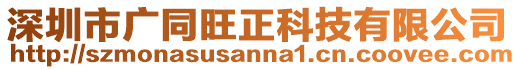 深圳市广同旺正科技有限公司
http://szmonasusanna1.cn.coovee.com